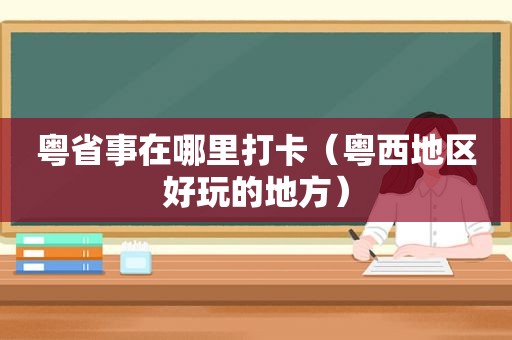 粤省事在哪里打卡（粤西地区好玩的地方）